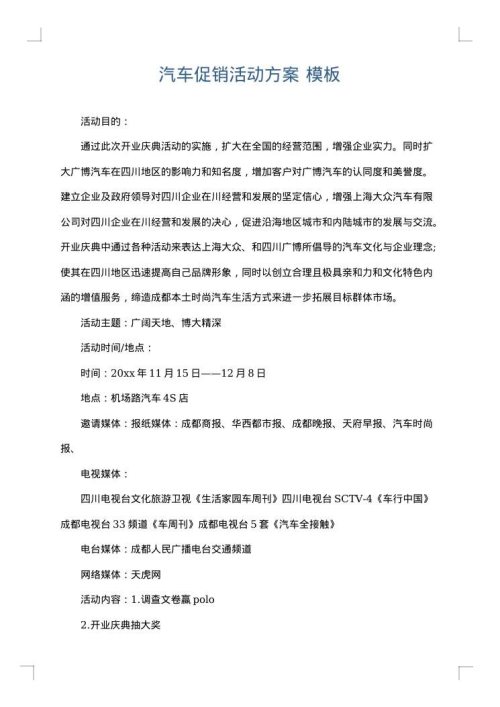 汽车促销活动方案 模板

活动目的：

通过此次开业庆典活动的实施，扩大在全国的经营范围，增强企业实力。同时扩大广博汽车在四川地区的影响力和知名度，增加客户对广博汽车的认同度和美誉度。建立企业及政府领导对四川企业在川经营和发展的坚定信心，增强上海大众汽车有限公司对四川企业在川经营和发展的决心，促进沿海地区城市和内陆城市的发展与交流。开业庆典中通过各种活动来表达上海大众、和四川广博所倡导的汽车文化与企业理念；使其在四川地区迅速提高自己品牌形象，同时以创立合理且极具亲和力和文化特色内涵的增值服务，缔造成都本土时尚汽车生活方式来进一步拓展目标群体市场。

活动主题：广阔天地、博大精深

活动时间/地点：

时间：20xx 年 11 月 15 日——12 月 8 日

地点：机场路汽车 4S 店

邀请媒体：报纸媒体：成都商报、华西都市报、成都晚报、天府早报、汽车时尚报、

电视媒体：

四川电视台文化旅游卫视《生活家园车周刊》四川电视台 SCTV-4《车行中国》成都电视台 33 频道《车周刊》成都电视台 5 套《汽车全接触》

电台媒体：成都人民广播电台交通频道

网络媒体：天虎网

活动内容：1.调查文卷赢 polo

2.开业庆典抽大奖